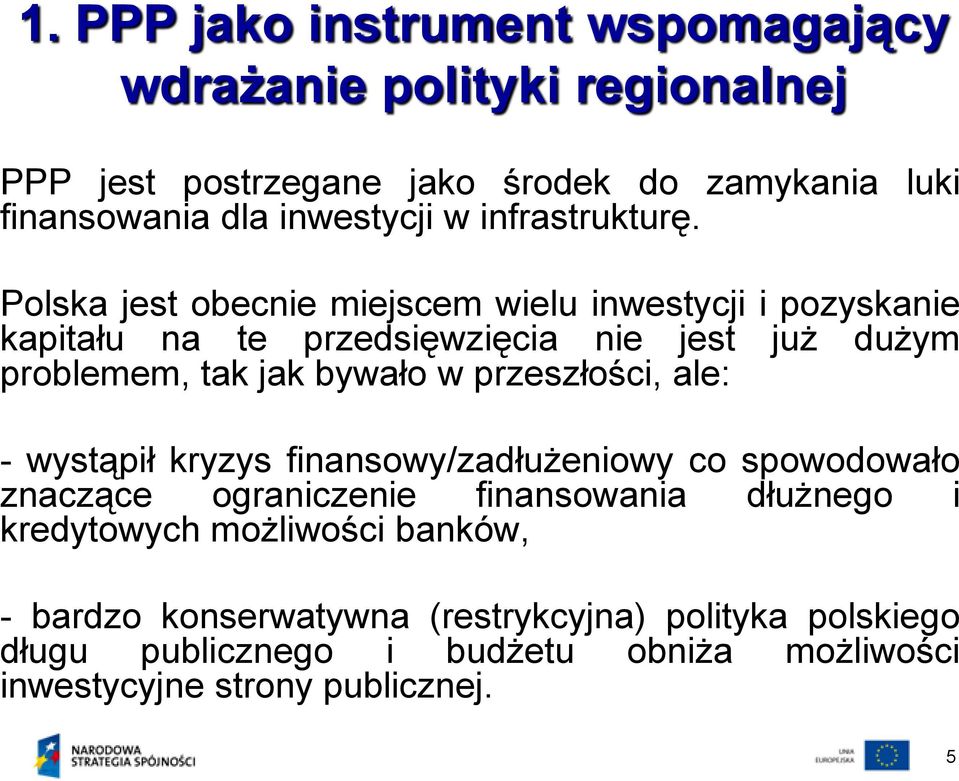 1. PPP jako instrument wspomagający wdrażanie polityki regionalnej

PPP jest postrzegane jako środek do zamykania luki finansowania dla inwestycji w infrastrukturę.

Polska jest obecnie miejscem wielu inwestycji i pozyskanie kapitału na te przedsięwzięcia nie jest już dużym problemem, tak jak bywało w przeszłości, ale:

- wystąpił kryzys finansowy/zadłużeniowy co spowodowało znaczące ograniczenie finansowania dłużnego i kredytowych możliwości banków,

- bardzo konserwatywna (restrykcyjna) polityka polskiego długu publicznego i budżetu obniża możliwości inwestycyjne strony publicznej.

NARODOWA STRATEGIA SPÓJNOŚCI

UNIA EUROPEJSKA

5